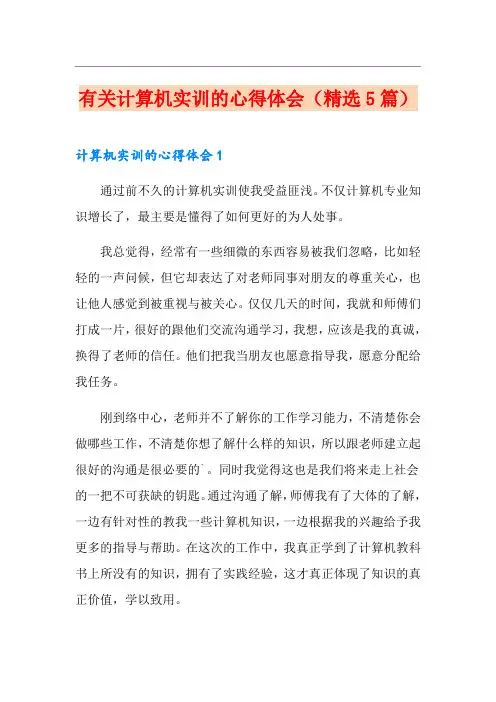 有关计算机实训的心得体会（精选5篇）

计算机实训的心得体会1

通过前不久的计算机实训使我受益匪浅。不仅计算机专业知识增长了，最主要是懂得了如何更好的为人处事。

我总觉得，经常有一些细微的东西容易被我们忽略，比如轻轻的一声问候，但它却表达了对老师同事对朋友的尊重关心，也让他人感觉到被重视与被关心。仅仅几天的时间，我就和师傅们打成一片，很好的跟他们交流沟通学习，我想，应该是我的真诚，换得了老师的信任。他们把我当朋友也愿意指导我，愿意分配给我任务。

刚到络中心，老师并不了解你的工作学习能力，不清楚你会做哪些工作，不清楚你想了解什么样的知识，所以跟老师建立起很好的沟通是很必要的`。同时我觉得这也是我们将来走上社会的一把不可获缺的钥匙。通过沟通了解，师傅我有了大体的了解，一边有针对性的教我一些计算机知识，一边根据我的兴趣给予我更多的指导与帮助。在这次的工作中，我真正学到了计算机教科书上所没有的知识，拥有了实践经验，这才真正体现了知识的真正价值，学以致用。